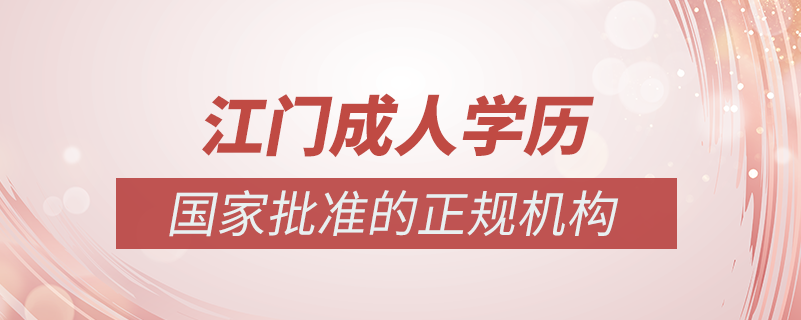 江门成人学历

国家批准的正规机构